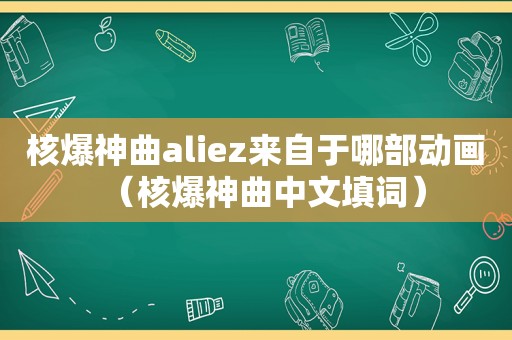 核爆神曲aliez来自于哪部动画（核爆神曲中文填词）